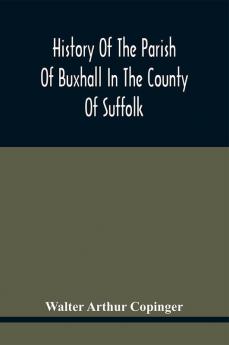 History Of The Parish Of Buxhall In The County Of Suffolk

Walter Arthur Copinger